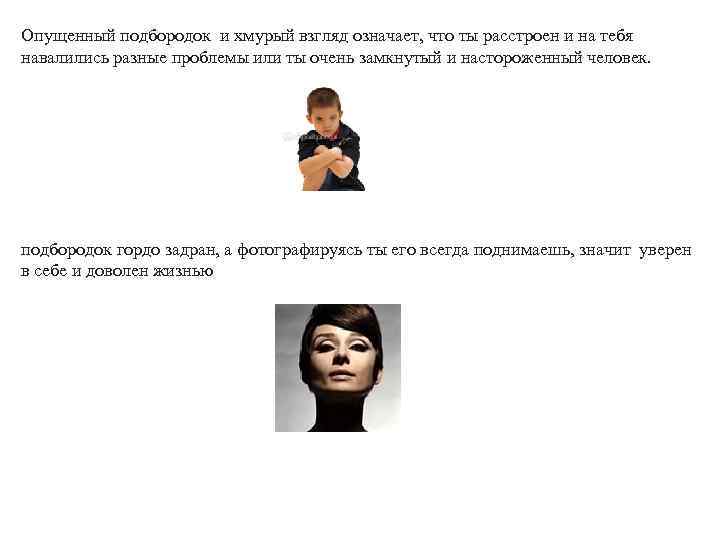 Опущенный подбородок и хмурый взгляд означает, что ты расстроен и на тебя навалились разные проблемы или ты очень замкнутый и настороженный человек.

подбородок гордо задран, а фотографируясь ты его всегда поднимаешь, значит уверен в себе и доволен жизнью